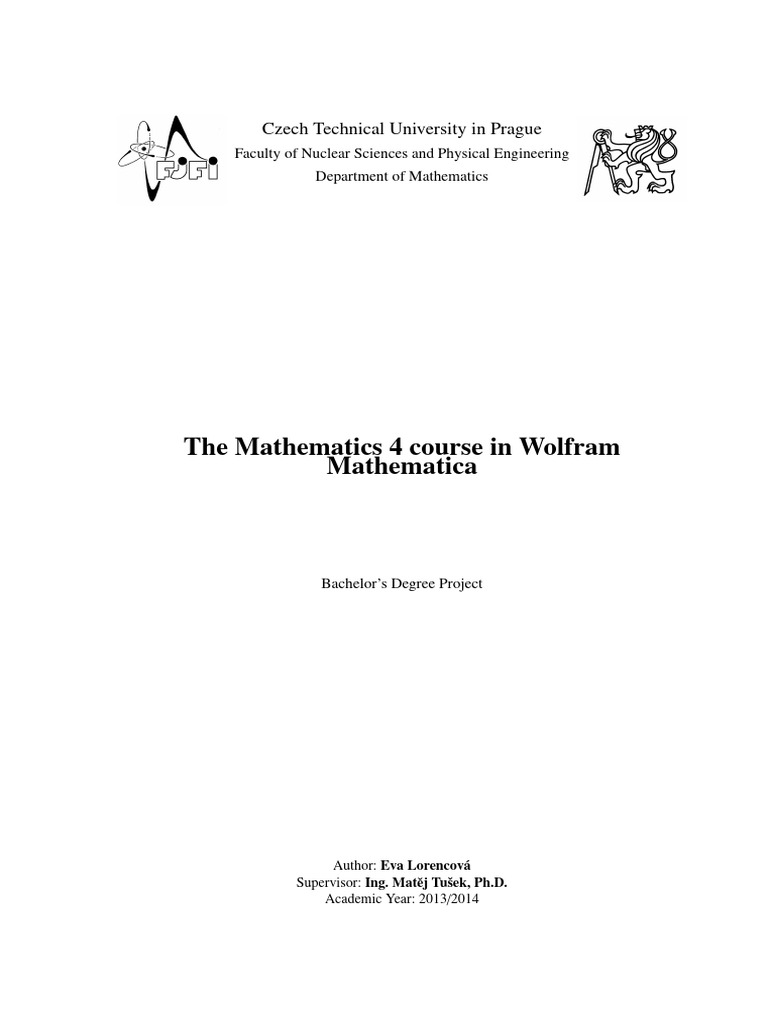 FJFI

Czech Technical University in Prague
Faculty of Nuclear Sciences and Physical Engineering
Department of Mathematics

The Mathematics 4 course in Wolfram Mathematica

Bachelor's Degree Project

Author: Eva Lorencová
Supervisor: Ing. Matěj Tušek, Ph.D.
Academic Year: 2013/2014